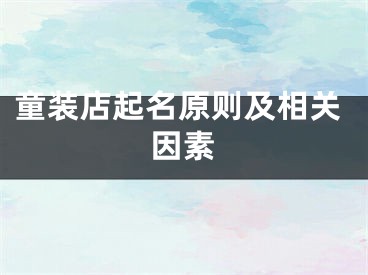 童装店起名原则及相关因素